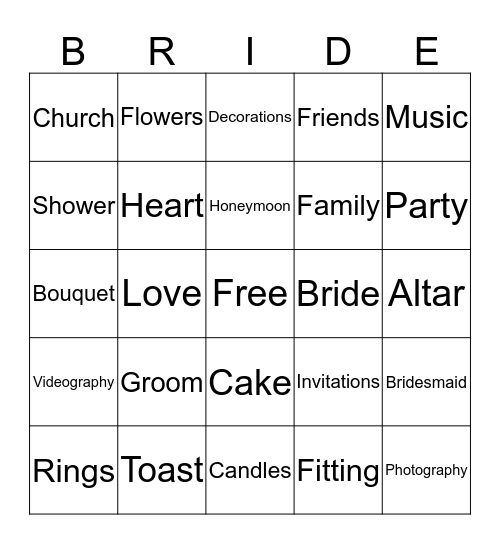 | B | R | I | D | E |
|---|---|---|---|---|
| Church | Flowers | Decorations | Friends | Music |
| Shower | Heart | Honeymoon | Family | Party |
| Bouquet | Love | Free | Bride | Altar |
| Videography | Groom | Cake | Invitations | Bridesmaid |
| Rings | Toast | Candles | Fitting | Photography |